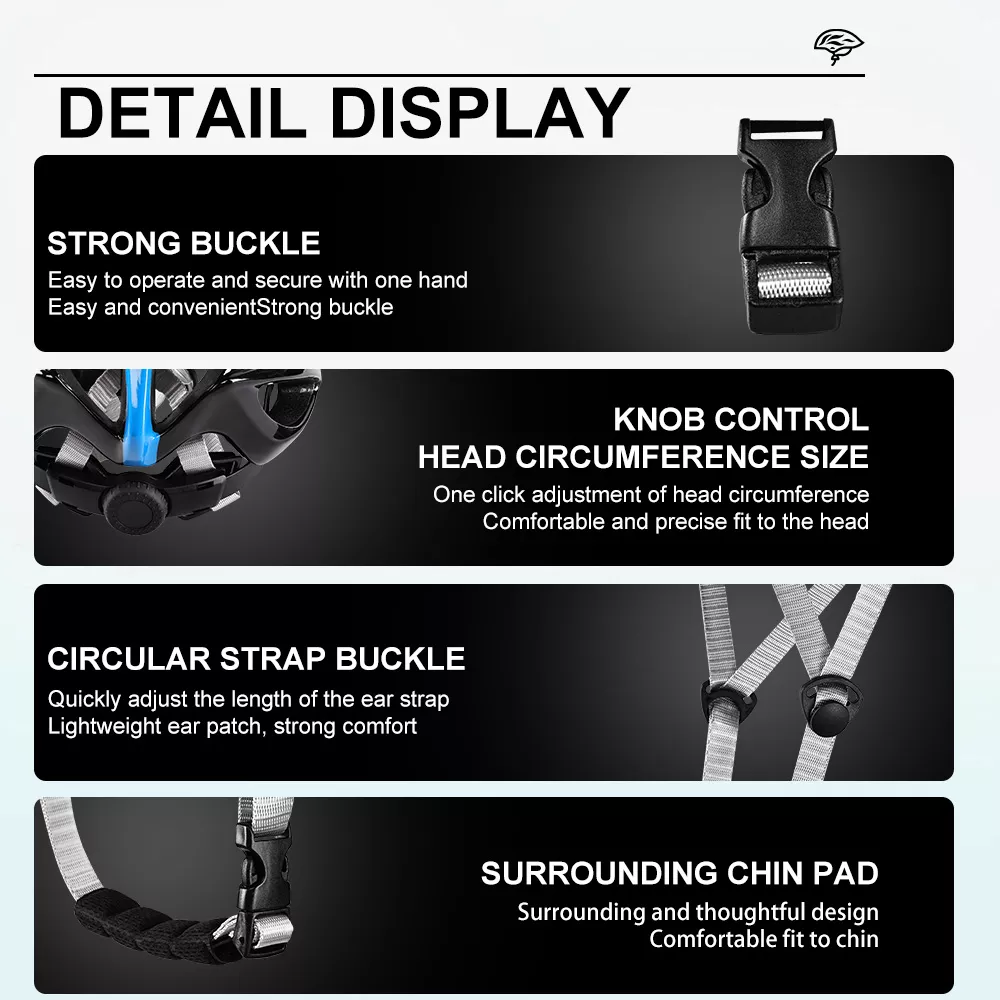 DETAIL DISPLAY

STRONG BUCKLE
Easy to operate and secure with one hand
Easy and convenientStrong buckle

KNOB CONTROL
HEAD CIRCUMFERENCE SIZE
One click adjustment of head circumference
Comfortable and precise fit to the head

CIRCULAR STRAP BUCKLE
Quickly adjust the length of the ear strap
Lightweight ear patch, strong comfort

SURROUNDING CHIN PAD
Surrounding and thoughtful design
Comfortable fit to chin